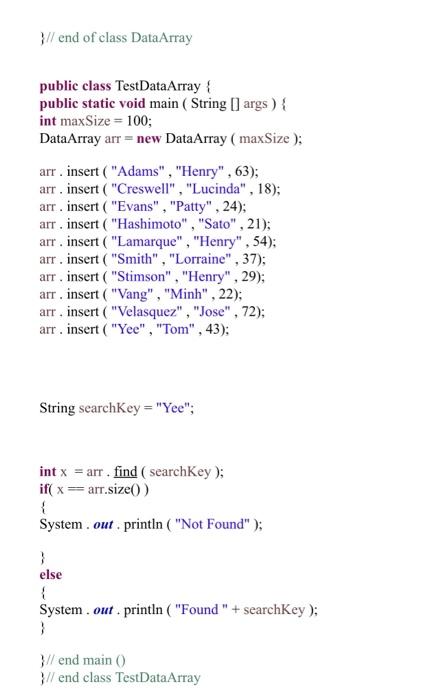 }// end of class DataArray

public class TestDataArray {
public static void main ( String [] args ) {
int maxSize = 100;
DataArray arr = new DataArray ( maxSize );

arr . insert ( "Adams" , "Henry" , 63);
arr . insert ( "Creswell" , "Lucinda" , 18);
arr . insert ( "Evans" , "Patty" , 24);
arr . insert ( "Hashimoto" , "Sato" , 21);
arr . insert ( "Lamarque" , "Henry" , 54);
arr . insert ( "Smith" , "Lorraine" , 37);
arr . insert ( "Stimson" , "Henry" , 29);
arr . insert ( "Vang" , "Minh" , 22);
arr . insert ( "Velasquez" , "Jose" , 72);
arr . insert ( "Yee" , "Tom" , 43);

String searchKey = "Yee";

int x = arr . find ( searchKey );
if( x == arr.size() )
{
System . out . println ( "Not Found" );

}
else
{
System . out . println ( "Found " + searchKey );
}

}// end main ()
}// end class TestDataArray